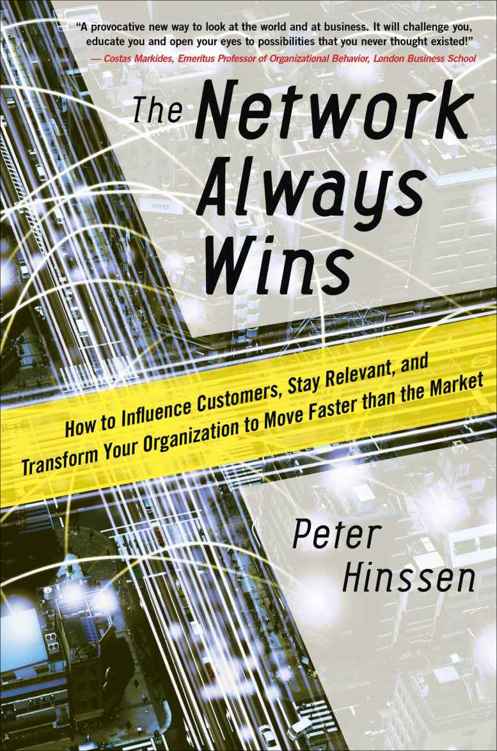 "A provocative new way to look at the world and at business. It will challenge you, educate you and open your eyes to possibilities that you never thought existed!"
— Costas Markides, Emeritus Professor of Organizational Behavior, London Business School

The Network Always Wins

How to Influence Customers, Stay Relevant, and Transform Your Organization to Move Faster than the Market

Peter Hinssen